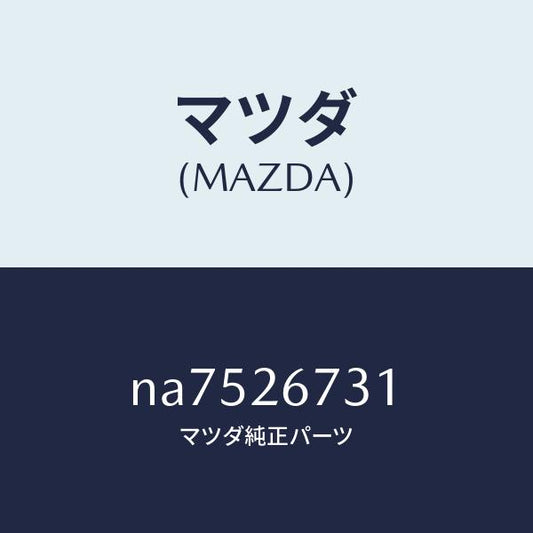 マツダ
(MAZDA)

na7526731
マツダ純正パーツ